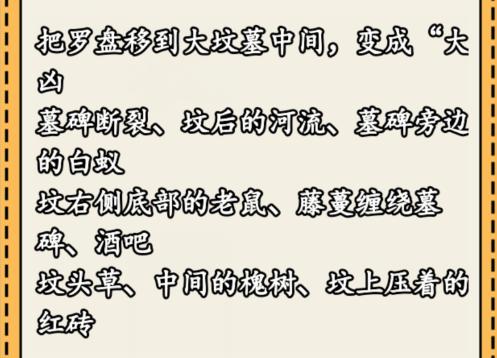 把罗盘移到大坟墓中间，变成“大凶
墓碑断裂、坟后的河流、墓碑旁边的白蚁
坟右侧底部的老鼠、藤蔓缠绕墓碑、酒吧
坟头草、中间的槐树、坟上压着的红砖